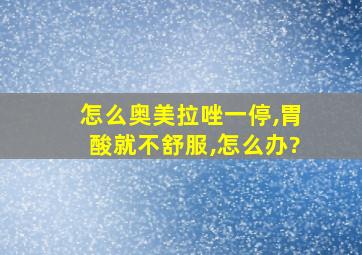 怎么奥美拉唑一停,胃酸就不舒服,怎么办?